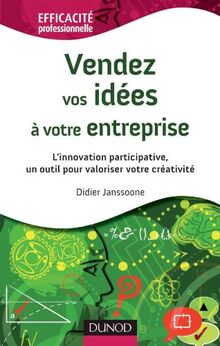 EFFICACITÉ
professionnelle

Vendez vos idées à votre entreprise

L'innovation participative, un outil pour valoriser votre créativité

Didier Janssoone

DUNOD